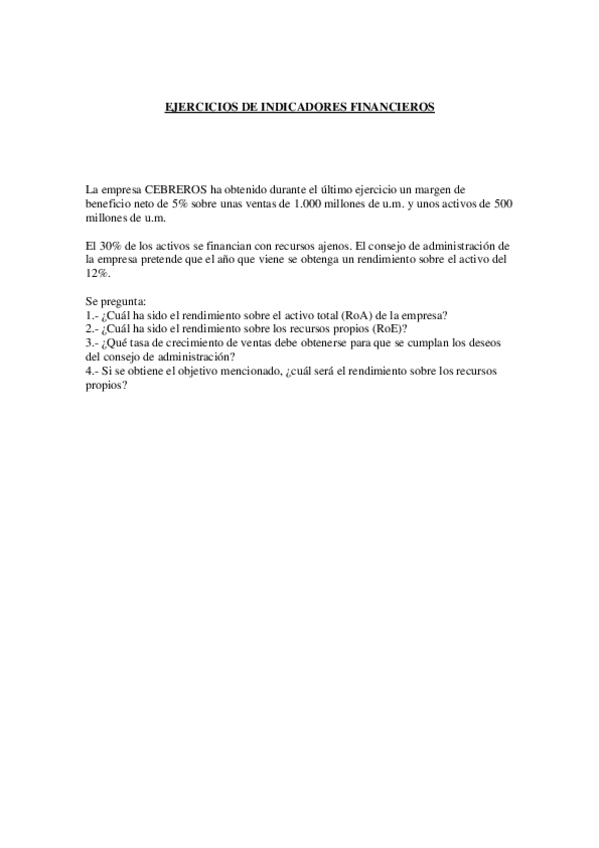 EJERCICIOS DE INDICADORES FINANCIEROS

La empresa CEBREROS ha obtenido durante el último ejercicio un margen de beneficio neto de 5% sobre unas ventas de 1.000 millones de u.m. y unos activos de 500 millones de u.m.

El 30% de los activos se financian con recursos ajenos. El consejo de administración de la empresa pretende que el año que viene se obtenga un rendimiento sobre el activo del 12%.

Se pregunta:
1.- ¿Cuál ha sido el rendimiento sobre el activo total (RoA) de la empresa?
2.- ¿Cuál ha sido el rendimiento sobre los recursos propios (RoE)?
3.- ¿Qué tasa de crecimiento de ventas debe obtenerse para que se cumplan los deseos del consejo de administración?
4.- Si se obtiene el objetivo mencionado, ¿cuál será el rendimiento sobre los recursos propios?